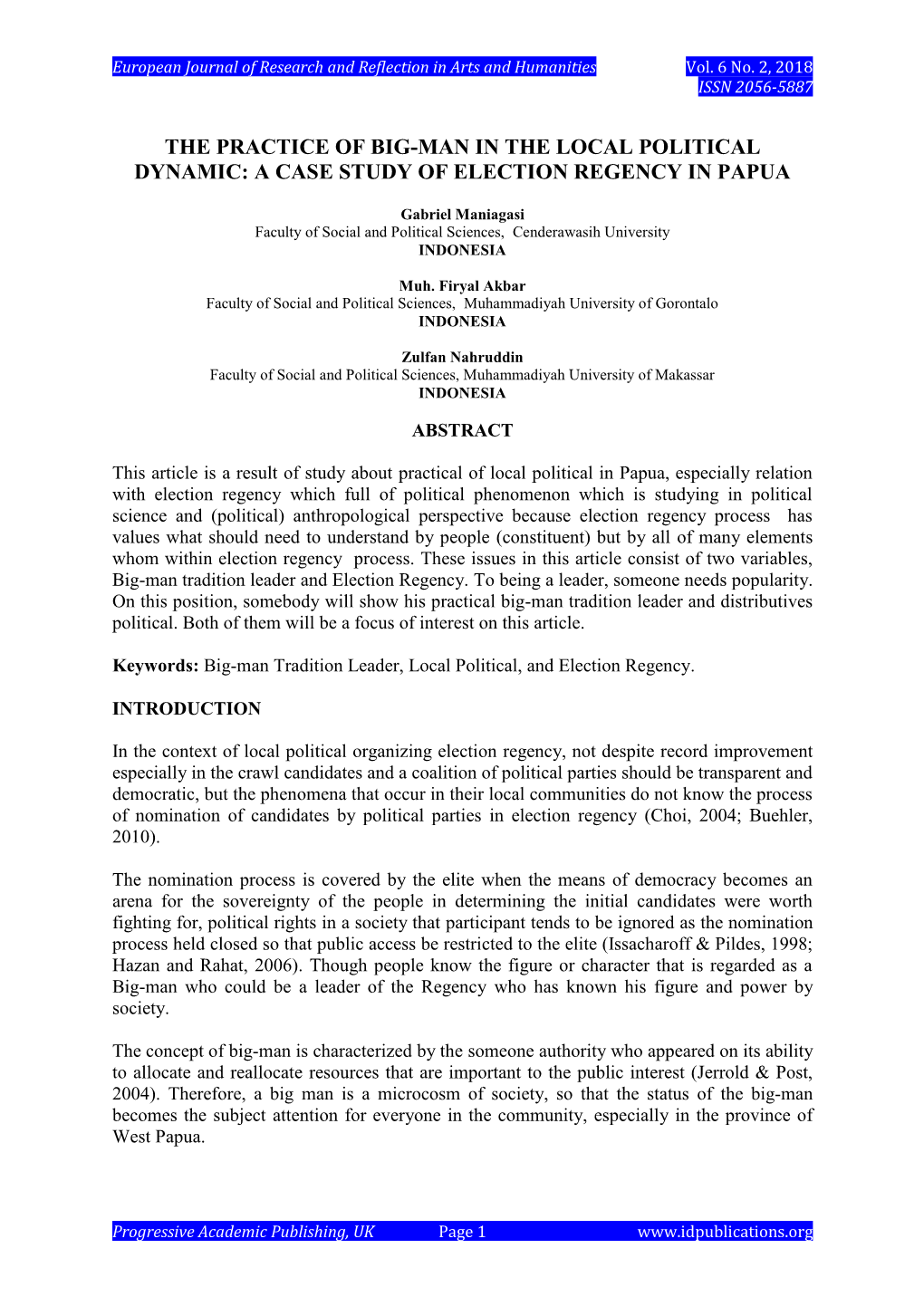 European Journal of Research and Reflection in Arts and Humanities Vol. 6 No. 2, 2018
ISSN 2056-5887

THE PRACTICE OF BIG-MAN IN THE LOCAL POLITICAL DYNAMIC: A CASE STUDY OF ELECTION REGENCY IN PAPUA

Gabriel Maniagasi
Faculty of Social and Political Sciences, Cenderawasih University
INDONESIA

Muh. Firyal Akbar
Faculty of Social and Political Sciences, Muhammadiyah University of Gorontalo
INDONESIA

Zulfan Nahruddin
Faculty of Social and Political Sciences, Muhammadiyah University of Makassar
INDONESIA

ABSTRACT

This article is a result of study about practical of local political in Papua, especially relation with election regency which full of political phenomenon which is studying in political science and (political) anthropological perspective because election regency process has values what should need to understand by people (constituent) but by all of many elements whom within election regency process. These issues in this article consist of two variables, Big-man tradition leader and Election Regency. To being a leader, someone needs popularity. On this position, somebody will show his practical big-man tradition leader and distributives political. Both of them will be a focus of interest on this article.

Keywords: Big-man Tradition Leader, Local Political, and Election Regency.

INTRODUCTION

In the context of local political organizing election regency, not despite record improvement especially in the crawl candidates and a coalition of political parties should be transparent and democratic, but the phenomena that occur in their local communities do not know the process of nomination of candidates by political parties in election regency (Choi, 2004; Buehler, 2010).

The nomination process is covered by the elite when the means of democracy becomes an arena for the sovereignty of the people in determining the initial candidates were worth fighting for, political rights in a society that participant tends to be ignored as the nomination process held closed so that public access be restricted to the elite (Issacharoff & Pildes, 1998; Hazan and Rahat, 2006). Though people know the figure or character that is regarded as a Big-man who could be a leader of the Regency who has known his figure and power by society.

The concept of big-man is characterized by the someone authority who appeared on its ability to allocate and reallocate resources that are important to the public interest (Jerrold & Post, 2004). Therefore, a big man is a microcosm of society, so that the status of the big-man becomes the subject attention for everyone in the community, especially in the province of West Papua.

Progressive Academic Publishing, UK Page 1 www.idpublications.org